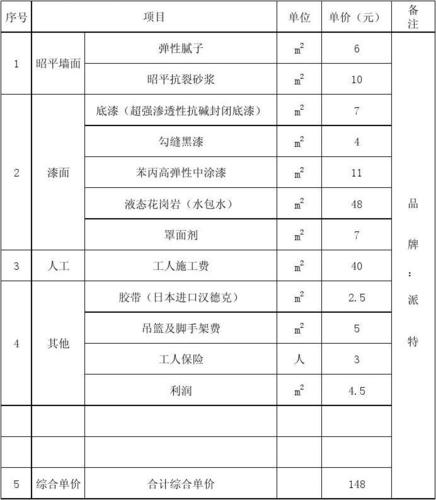 | 序号 | 项目 | | 单位 | 单价（元） | 备注 |
|---|---|---|---|---|---|
| 1 | 昭平墙面 | 弹性腻子 | $m^2$ | 6 | 品牌：派特 |
| | | 昭平抗裂砂浆 | $m^2$ | 10 | |
| 2 | 漆面 | 底漆（超强渗透性抗碱封闭底漆） | $m^2$ | 7 | |
| | | 勾缝黑漆 | $m^2$ | 4 | |
| | | 苯丙高弹性中涂漆 | $m^2$ | 11 | |
| | | 液态花岗岩（水包水） | $m^2$ | 48 | |
| | | 罩面剂 | $m^2$ | 7 | |
| 3 | 人工 | 工人施工费 | $m^2$ | 40 | |
| 4 | 其他 | 胶带（日本进口汉德克） | $m^2$ | 2.5 | |
| | | 吊篮及脚手架费 | $m^2$ | 5 | |
| | | 工人保险 | 人 | 3 | |
| | | 利润 | $m^2$ | 4.5 | |
| | | | | | |
| | | | | | |
| 5 | 综合单价 | 合计综合单价 | | 148 | |